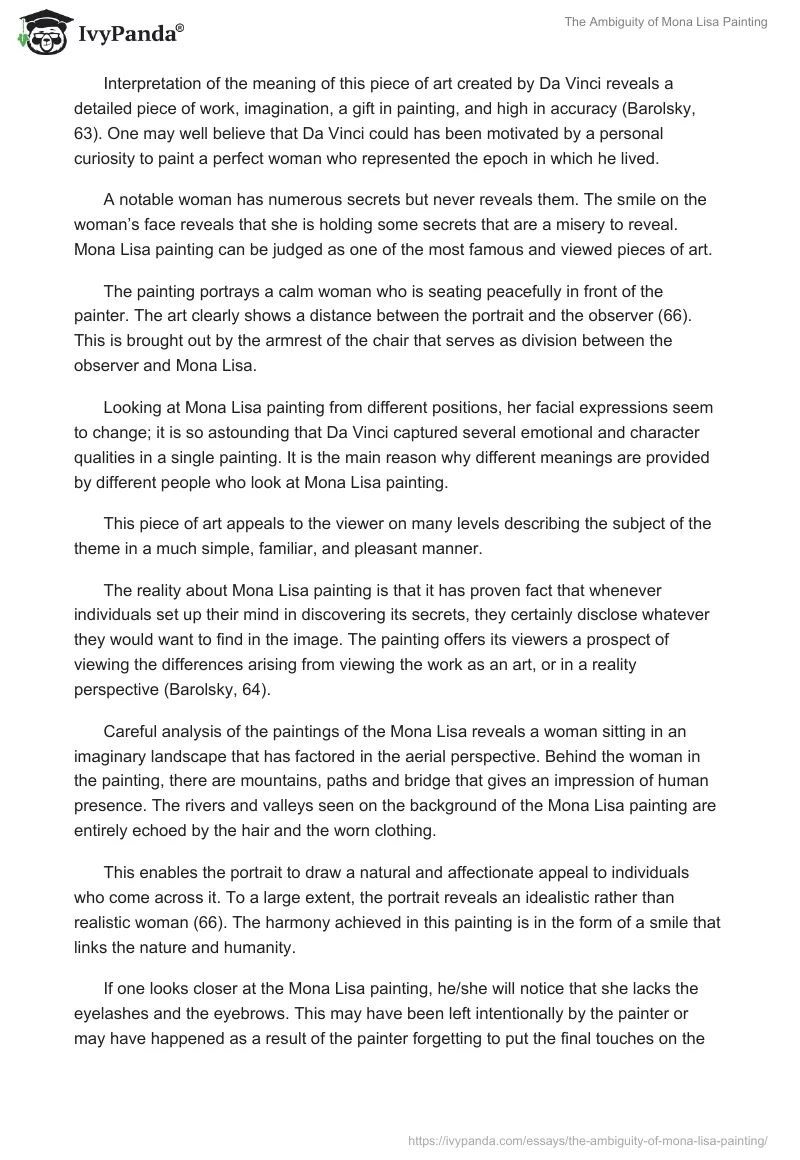 IvyPanda®

The Ambiguity of Mona Lisa Painting

Interpretation of the meaning of this piece of art created by Da Vinci reveals a detailed piece of work, imagination, a gift in painting, and high in accuracy (Barolsky, 63). One may well believe that Da Vinci could has been motivated by a personal curiosity to paint a perfect woman who represented the epoch in which he lived.

A notable woman has numerous secrets but never reveals them. The smile on the woman's face reveals that she is holding some secrets that are a misery to reveal. Mona Lisa painting can be judged as one of the most famous and viewed pieces of art.

The painting portrays a calm woman who is seating peacefully in front of the painter. The art clearly shows a distance between the portrait and the observer (66). This is brought out by the armrest of the chair that serves as division between the observer and Mona Lisa.

Looking at Mona Lisa painting from different positions, her facial expressions seem to change; it is so astounding that Da Vinci captured several emotional and character qualities in a single painting. It is the main reason why different meanings are provided by different people who look at Mona Lisa painting.

This piece of art appeals to the viewer on many levels describing the subject of the theme in a much simple, familiar, and pleasant manner.

The reality about Mona Lisa painting is that it has proven fact that whenever individuals set up their mind in discovering its secrets, they certainly disclose whatever they would want to find in the image. The painting offers its viewers a prospect of viewing the differences arising from viewing the work as an art, or in a reality perspective (Barolsky, 64).

Careful analysis of the paintings of the Mona Lisa reveals a woman sitting in an imaginary landscape that has factored in the aerial perspective. Behind the woman in the painting, there are mountains, paths and bridge that gives an impression of human presence. The rivers and valleys seen on the background of the Mona Lisa painting are entirely echoed by the hair and the worn clothing.

This enables the portrait to draw a natural and affectionate appeal to individuals who come across it. To a large extent, the portrait reveals an idealistic rather than realistic woman (66). The harmony achieved in this painting is in the form of a smile that links the nature and humanity.

If one looks closer at the Mona Lisa painting, he/she will notice that she lacks the eyelashes and the eyebrows. This may have been left intentionally by the painter or may have happened as a result of the painter forgetting to put the final touches on the

https://ivypanda.com/essays/the-ambiguity-of-mona-lisa-painting/